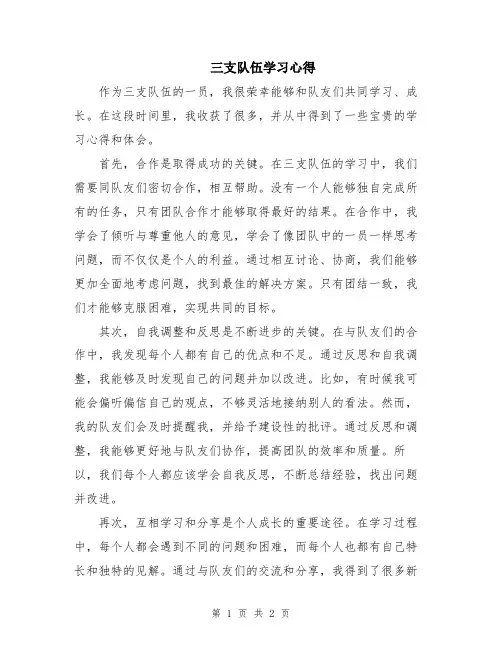 三支队伍学习心得

作为三支队伍的一员，我很荣幸能够和队友们共同学习、成长。在这段时间里，我收获了很多，并从中得到了一些宝贵的学习心得和体会。

首先，合作是取得成功的关键。在三支队伍的学习中，我们需要同队友们密切合作，相互帮助。没有一个人能够独自完成所有的任务，只有团队合作才能够取得最好的结果。在合作中，我学会了倾听与尊重他人的意见，学会了像团队中的一员一样思考问题，而不仅仅是个人的利益。通过相互讨论、协商，我们能够更加全面地考虑问题，找到最佳的解决方案。只有团结一致，我们才能够克服困难，实现共同的目标。

其次，自我调整和反思是不断进步的关键。在与队友们的合作中，我发现每个人都有自己的优点和不足。通过反思和自我调整，我能够及时发现自己的问题并加以改进。比如，有时候我可能会偏听偏信自己的观点，不够灵活地接纳别人的看法。然而，我的队友们会及时提醒我，并给予建设性的批评。通过反思和调整，我能够更好地与队友们协作，提高团队的效率和质量。所以，我们每个人都应该学会自我反思，不断总结经验，找出问题并改进。

再次，互相学习和分享是个人成长的重要途径。在学习过程中，每个人都会遇到不同的问题和困难，而每个人也都有自己特长和独特的见解。通过与队友们的交流和分享，我得到了很多新

第 1 页 共 2 页